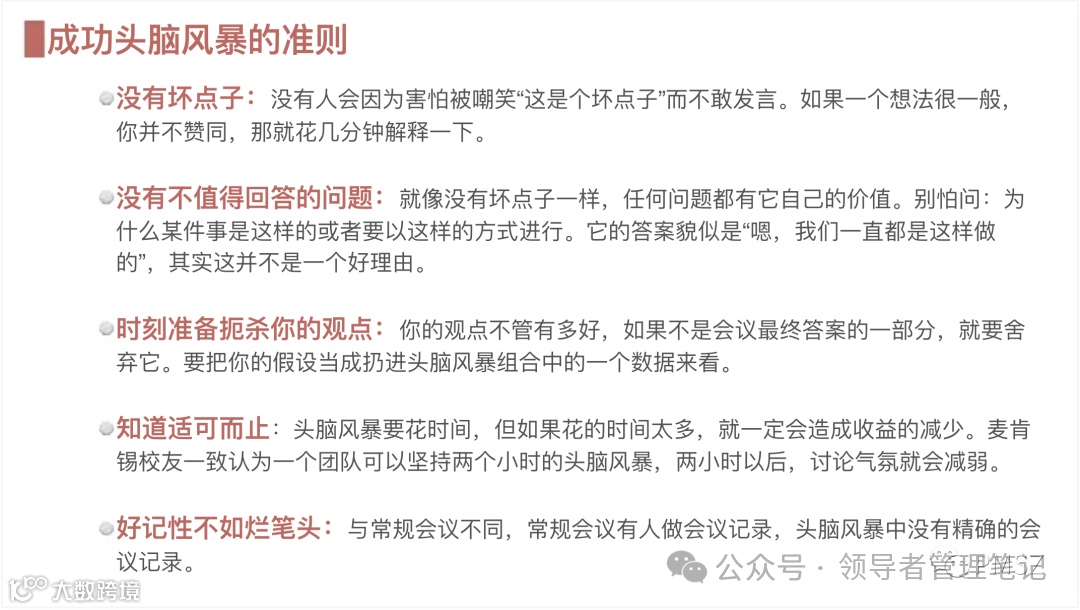 成功头脑风暴的准则

• 没有坏点子：没有人会因为害怕被嘲笑“这是个坏点子”而不敢发言。如果一个想法很一般，你并不赞同，那就花几分钟解释一下。

• 没有不值得回答的问题：就像没有坏点子一样，任何问题都有它自己的价值。别怕问：为什么某件事是这样的或者要以这样的方式进行。它的答案貌似是“嗯，我们一直都是这样做的”，其实这并不是一个好理由。

• 时刻准备扼杀你的观点：你的观点不管有多好，如果不是会议最终答案的一部分，就要舍弃它。要把你的假设当成扔进头脑风暴组合中的一个数据来看。

• 知道适可而止：头脑风暴要花时间，但如果花的时间太多，就一定会造成收益的减少。麦肯锡校友一致认为一个团队可以坚持两个小时的头脑风暴，两小时以后，讨论气氛就会减弱。

• 好记性不如烂笔头：与常规会议不同，常规会议有人做会议记录，头脑风暴中没有精确的会议记录。

公众号 · 领导者管理笔记

大数跨境